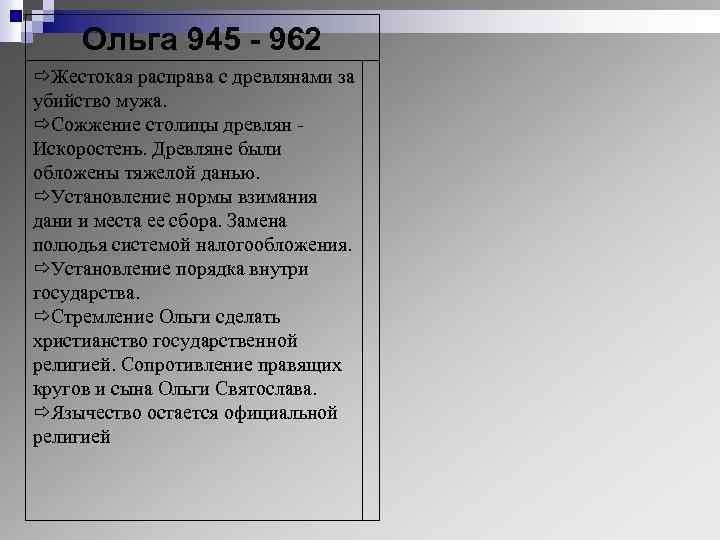 Ольга 945 - 962

⇨Жестокая расправа с древлянами за убийство мужа.
⇨Сожжение столицы древлян - Искоростень. Древляне были обложены тяжелой данью.
⇨Установление нормы взимания дани и места ее сбора. Замена полюдья системой налогообложения.
⇨Установление порядка внутри государства.
⇨Стремление Ольги сделать христианство государственной религией. Сопротивление правящих кругов и сына Ольги Святослава.
⇨Язычество остается официальной религией